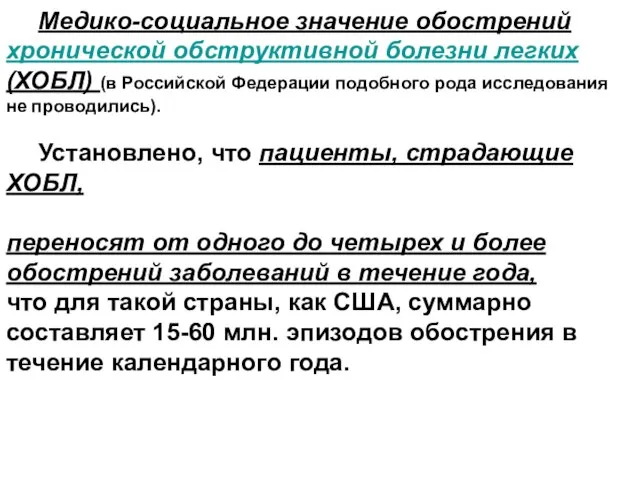 Медико-социальное значение обострений хронической обструктивной болезни легких (ХОБЛ) (в Российской Федерации подобного рода исследования не проводились).

Установлено, что пациенты, страдающие ХОБЛ,

переносят от одного до четырех и более обострений заболеваний в течение года, что для такой страны, как США, суммарно составляет 15-60 млн. эпизодов обострения в течение календарного года.